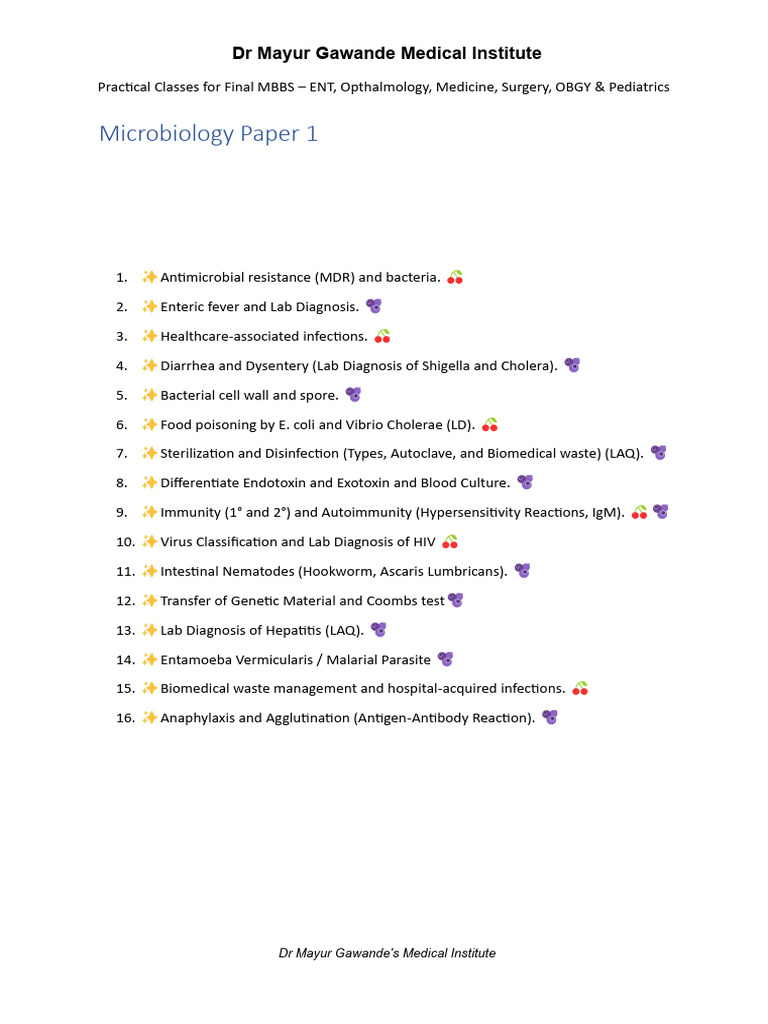 Dr Mayur Gawande Medical Institute

Practical Classes for Final MBBS – ENT, Opthalmology, Medicine, Surgery, OBGY & Pediatrics

Microbiology Paper 1

1. ✨ Antimicrobial resistance (MDR) and bacteria. 🍒
2. ✨ Enteric fever and Lab Diagnosis. 🫐
3. ✨ Healthcare-associated infections. 🍒
4. ✨ Diarrhea and Dysentery (Lab Diagnosis of Shigella and Cholera). 🫐
5. ✨ Bacterial cell wall and spore. 🫐
6. ✨ Food poisoning by E. coli and Vibrio Cholerae (LD). 🍒
7. ✨ Sterilization and Disinfection (Types, Autoclave, and Biomedical waste) (LAQ). 🫐
8. ✨ Differentiate Endotoxin and Exotoxin and Blood Culture. 🫐
9. ✨ Immunity (1° and 2°) and Autoimmunity (Hypersensitivity Reactions, IgM). 🍒 🫐
10. ✨ Virus Classification and Lab Diagnosis of HIV 🍒
11. ✨ Intestinal Nematodes (Hookworm, Ascaris Lumbricans). 🫐
12. ✨ Transfer of Genetic Material and Coombs test 🫐
13. ✨ Lab Diagnosis of Hepatitis (LAQ). 🫐
14. ✨ Entamoeba Vermicularis / Malarial Parasite 🫐
15. ✨ Biomedical waste management and hospital-acquired infections. 🍒
16. ✨ Anaphylaxis and Agglutination (Antigen-Antibody Reaction). 🫐

Dr Mayur Gawande's Medical Institute